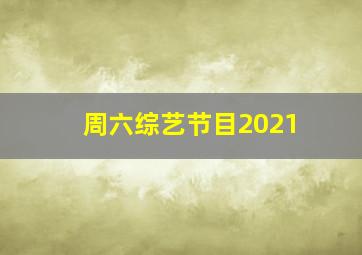 周六综艺节目2021